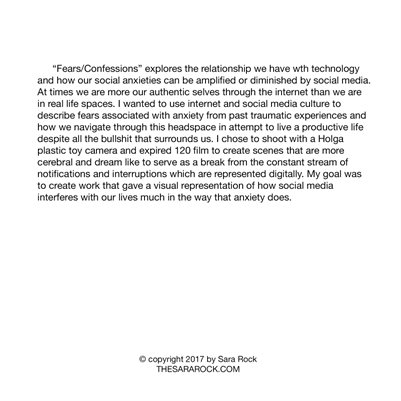 “Fears/Confessions” explores the relationship we have wth technology and how our social anxieties can be amplified or diminished by social media. At times we are more our authentic selves through the internet than we are in real life spaces. I wanted to use internet and social media culture to describe fears associated with anxiety from past traumatic experiences and how we navigate through this headspace in attempt to live a productive life despite all the bullshit that surrounds us. I chose to shoot with a Holga plastic toy camera and expired 120 film to create scenes that are more cerebral and dream like to serve as a break from the constant stream of notifications and interruptions which are represented digitally. My goal was to create work that gave a visual representation of how social media interferes with our lives much in the way that anxiety does.

© copyright 2017 by Sara Rock
THESARAROCK.COM